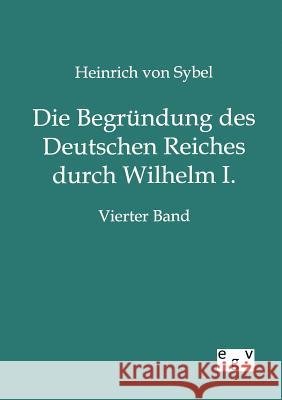 Heinrich von Sybel

Die Begründung des Deutschen Reiches durch Wilhelm I.

Vierter Band

e g v

Kraina Książek